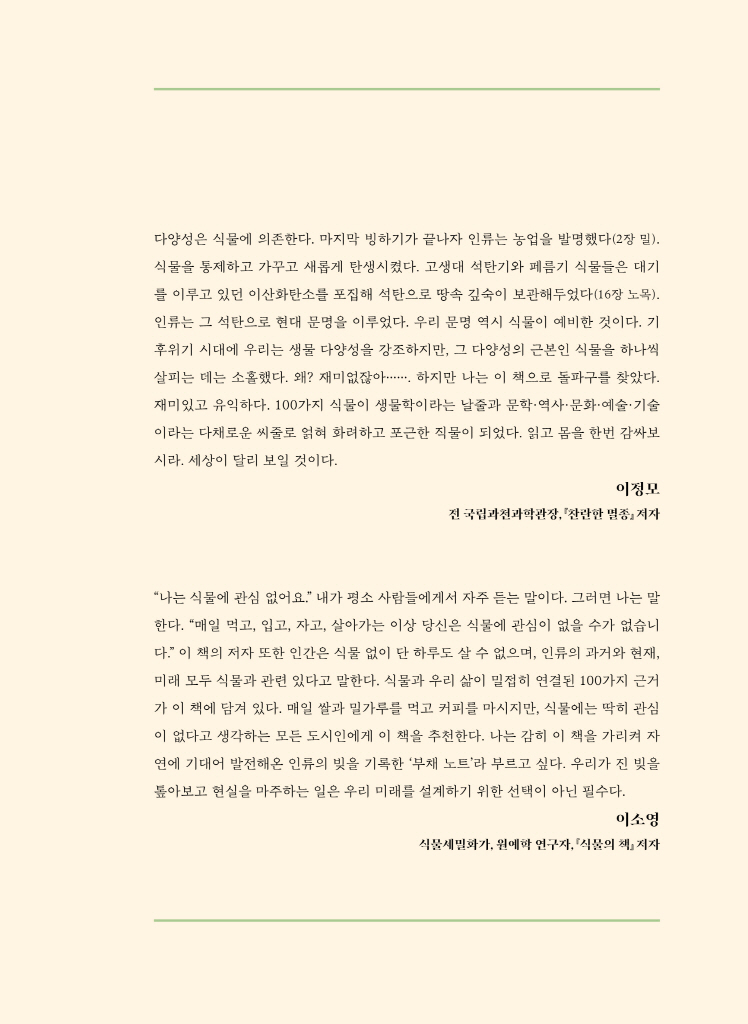 다양성은 식물에 의존한다. 마지막 빙하기가 끝나자 인류는 농업을 발명했다(2장 밀). 식물을 통제하고 가꾸고 새롭게 탄생시켰다. 고생대 석탄기와 페름기 식물들은 대기를 이루고 있던 이산화탄소를 포집해 석탄으로 땅속 깊숙이 보관해두었다(16장 노목). 인류는 그 석탄으로 현대 문명을 이루었다. 우리 문명 역시 식물이 예비한 것이다. 기후위기 시대에 우리는 생물 다양성을 강조하지만, 그 다양성의 근본인 식물을 하나씩 살피는 데는 소홀했다. 왜? 재미없잖아……. 하지만 나는 이 책으로 돌파구를 찾았다. 재미있고 유익하다. 100가지 식물이 생물학이라는 날줄과 문학·역사·문화·예술·기술이라는 다채로운 씨줄로 얽혀 화려하고 포근한 직물이 되었다. 읽고 몸을 한번 감싸보시라. 세상이 달리 보일 것이다.

이정모
전 국립과천과학관장, 『찬란한 멸종』 저자

“나는 식물에 관심 없어요.” 내가 평소 사람들에게서 자주 듣는 말이다. 그러면 나는 말한다. “매일 먹고, 입고, 자고, 살아가는 이상 당신은 식물에 관심이 없을 수가 없습니다.” 이 책의 저자 또한 인간은 식물 없이 단 하루도 살 수 없으며, 인류의 과거와 현재, 미래 모두 식물과 관련 있다고 말한다. 식물과 우리 삶이 밀접히 연결된 100가지 근거가 이 책에 담겨 있다. 매일 쌀과 밀가루를 먹고 커피를 마시지만, 식물에는 딱히 관심이 없다고 생각하는 모든 도시인에게 이 책을 추천한다. 나는 감히 이 책을 가리켜 자연에 기대어 발전해온 인류의 빚을 기록한 ‘부채 노트’라 부르고 싶다. 우리가 진 빚을 톺아보고 현실을 마주하는 일은 우리 미래를 설계하기 위한 선택이 아닌 필수다.

이소영
식물세밀화가, 원예학 연구자, 『식물의 책』 저자